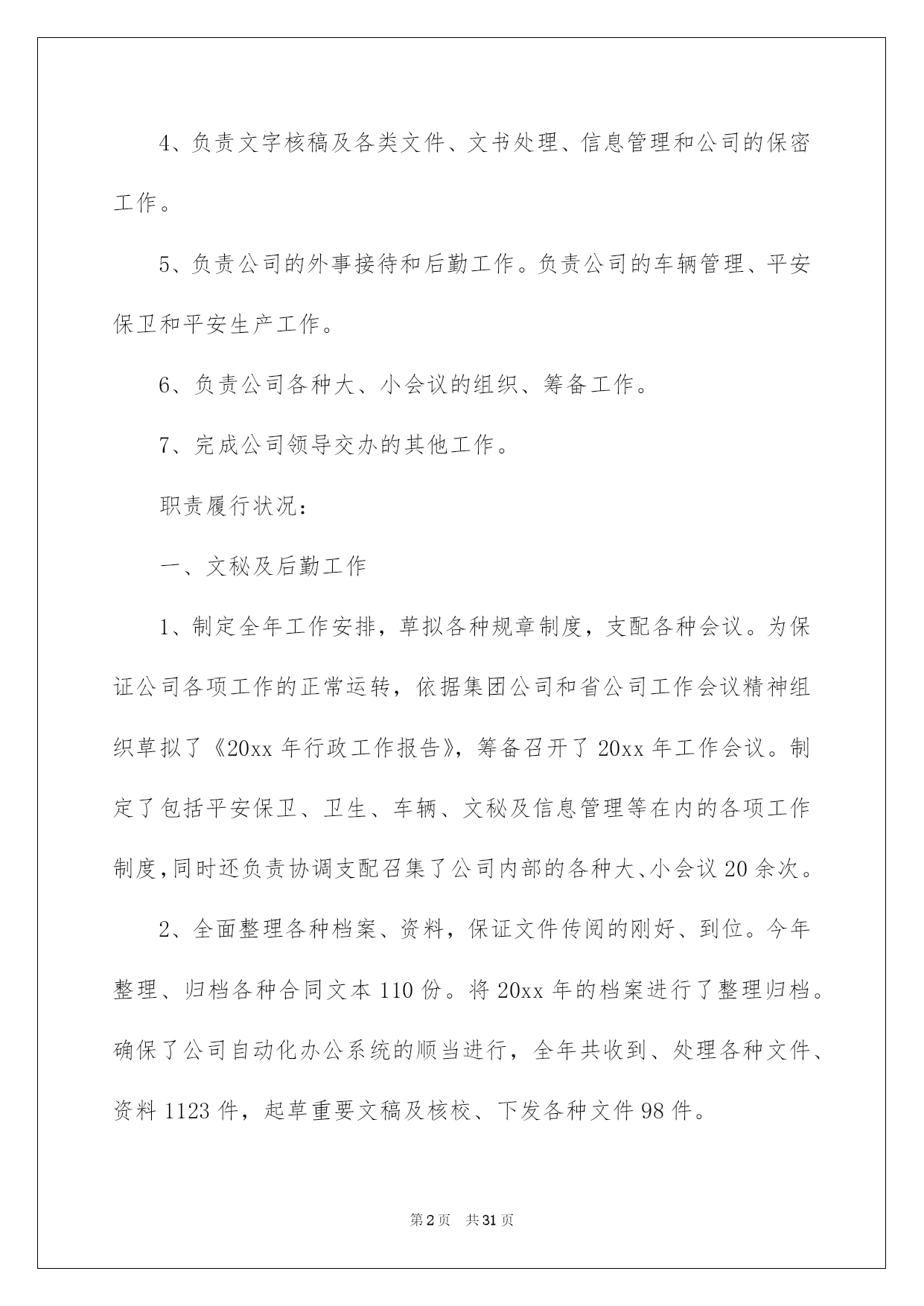 4、负责文字核稿及各类文件、文书处理、信息管理和公司的保密工作。

5、负责公司的外事接待和后勤工作。负责公司的车辆管理、平安保卫和平安生产工作。

6、负责公司各种大、小会议的组织、筹备工作。

7、完成公司领导交办的其他工作。

职责履行状况：

一、文秘及后勤工作

1、制定全年工作安排，草拟各种规章制度，支配各种会议。为保证公司各项工作的正常运转，依据集团公司和省公司工作会议精神组织草拟了《20xx 年行政工作报告》，筹备召开了 20xx 年工作会议。制定了包括平安保卫、卫生、车辆、文秘及信息管理等在内的各项工作制度，同时还负责协调支配召集了公司内部的各种大、小会议 20 余次。

2、全面整理各种档案、资料，保证文件传阅的刚好、到位。今年整理、归档各种合同文本 110 份。将 20xx 年的档案进行了整理归档。确保了公司自动化办公系统的顺当进行，全年共收到、处理各种文件、资料 1123 件，起草重要文稿及核校、下发各种文件 98 件。

第 2 页　共 31 页